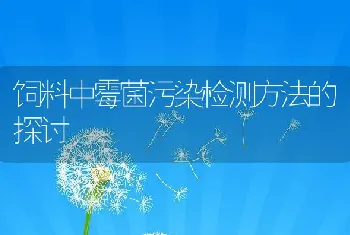 饲料中霉菌污染检测方法的探讨